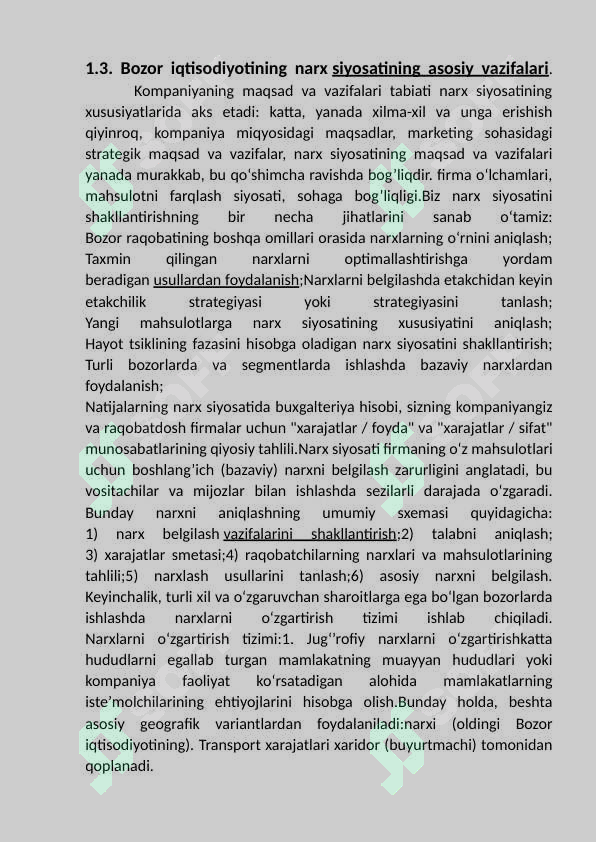 1.3. Bozor iqtisodiyotining narx siyosatining asosiy vazifalari.

Kompaniyaning maqsad va vazifalari tabiati narx siyosatining xususiyatlarida aks etadi: katta, yanada xilma-xil va unga erishish qiyinroq, kompaniya miqyosidagi maqsadlar, marketing sohasidagi strategik maqsad va vazifalar, narx siyosatining maqsad va vazifalari yanada murakkab, bu qoʻshimcha ravishda bogʻliqdir. firma oʻlchamlari, mahsulotni farqlash siyosati, sohaga bogʻliqligi.Biz narx siyosatini shakllantirishning bir necha jihatlarini sanab oʻtamiz: Bozor raqobatining boshqa omillari orasida narxlarning oʻrnini aniqlash; Taxmin qilingan narxlarni optimallashtirishga yordam beradigan usullardan foydalanish;Narxlarni belgilashda etakchidan keyin etakchilik strategiyasi yoki strategiyasini tanlash; Yangi mahsulotlarga narx siyosatining xususiyatini aniqlash; Hayot tsiklining fazasini hisobga oladigan narx siyosatini shakllantirish; Turli bozorlarda va segmentlarda ishlashda bazaviy narxlardan foydalanish;
Natijalarning narx siyosatida buxgalteriya hisobi, sizning kompaniyangiz va raqobatdosh firmalar uchun "xarajatlar / foyda" va "xarajatlar / sifat" munosabatlarining qiyosiy tahlili.Narx siyosati firmaning oʻz mahsulotlari uchun boshlangʻich (bazaviy) narxni belgilash zarurligini anglatadi, bu vositachilar va mijozlar bilan ishlashda sezilarli darajada oʻzgaradi. Bunday narxni aniqlashning umumiy sxemasi quyidagicha: 1) narx belgilash vazifalarini shakllantirish;2) talabni aniqlash; 3) xarajatlar smetasi;4) raqobatchilarning narxlari va mahsulotlarining tahlili;5) narxlash usullarini tanlash;6) asosiy narxni belgilash. Keyinchalik, turli xil va oʻzgaruvchan sharoitlarga ega boʻlgan bozorlarda ishlashda narxlarni oʻzgartirish tizimi ishlab chiqiladi. Narxlarni oʻzgartirish tizimi:1. Jugʻʻrofiy narxlarni oʻzgartirishkatta hududlarni egallab turgan mamlakatning muayyan hududlari yoki kompaniya faoliyat koʻrsatadigan alohida mamlakatlarning isteʼmolchilarining ehtiyojlarini hisobga olish.Bunday holda, beshta asosiy geografik variantlardan foydalaniladi:narxi (oldingi Bozor iqtisodiyotining). Transport xarajatlari xaridor (buyurtmachi) tomonidan qoplanadi.